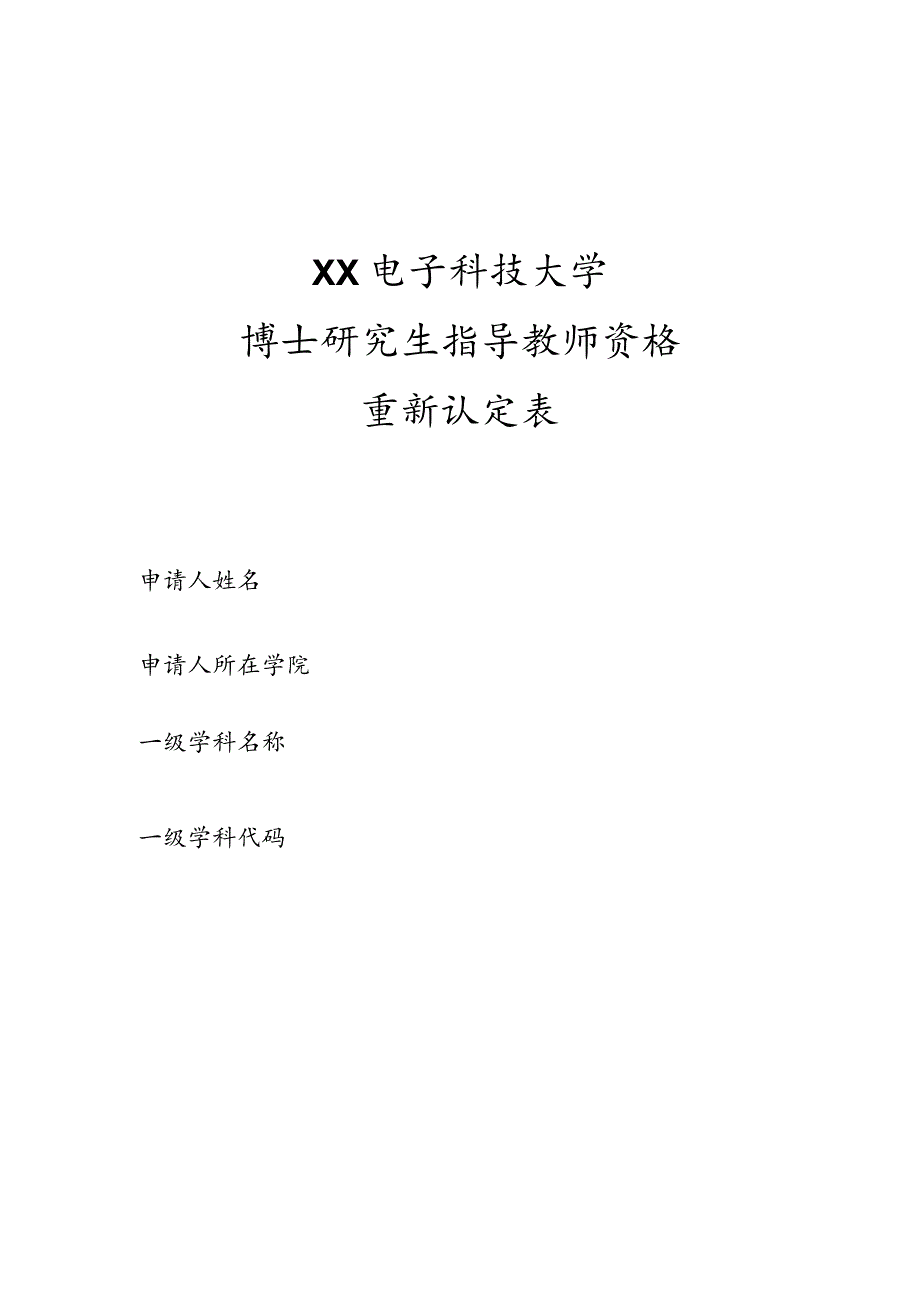 XX电子科技大学
博士研究生指导教师资格
重新认定表

申请人姓名

申请人所在学院

一级学科名称

一级学科代码